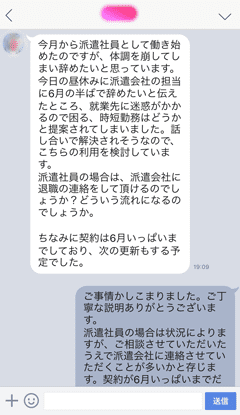 今月から派遣社員として働き始めたのですが、体調を崩してしまい辞めたいと思っています。今日の昼休みに派遣会社の担当に6月の半ばで辞めたいと伝えたところ、就業先に迷惑がかかるので困る、時短勤務はどうかと提案されてしまいました。話し合いで解決されそうなので、こちらの利用を検討しています。
派遣社員の場合は、派遣会社に退職の連絡をして頂けるのでしょうか？どういう流れになるのでしょうか。

ちなみに契約は6月いっぱいまでしており、次の更新もする予定でした。

19:09

ご事情かしこまりました。ご丁寧な説明ありがとうございます。
派遣社員の場合は状況によりますが、ご相談させていただいたうえで派遣会社に連絡させていただくことが多いかと存じます。契約が6月いっぱいまでだ

送信